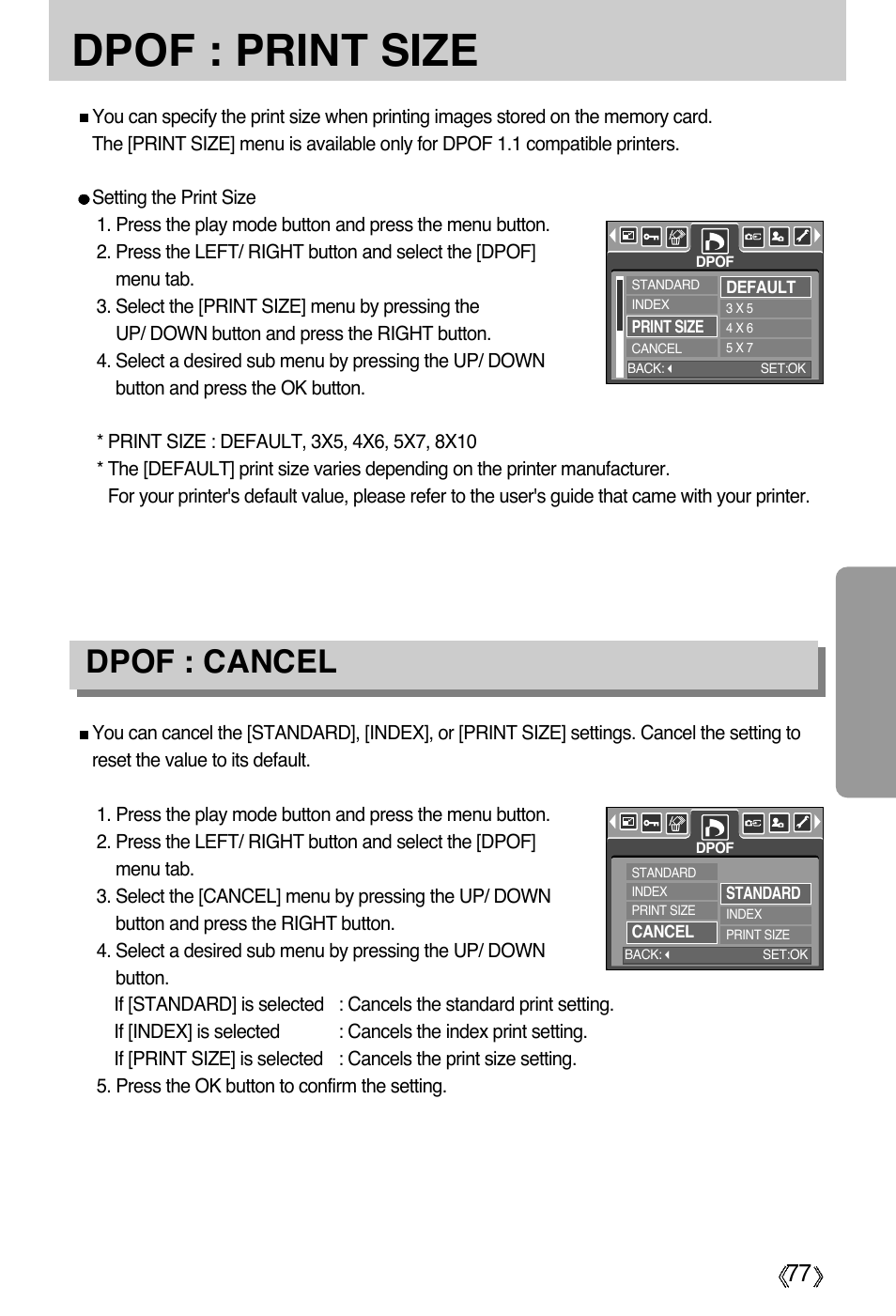 DPOF : PRINT SIZE

■ You can specify the print size when printing images stored on the memory card. The [PRINT SIZE] menu is available only for DPOF 1.1 compatible printers.

● Setting the Print Size
1. Press the play mode button and press the menu button.
2. Press the LEFT/ RIGHT button and select the [DPOF] menu tab.
3. Select the [PRINT SIZE] menu by pressing the UP/ DOWN button and press the RIGHT button.
4. Select a desired sub menu by pressing the UP/ DOWN button and press the OK button.

DPOF
STANDARD
INDEX
PRINT SIZE
CANCEL
DEFAULT
3 X 5
4 X 6
5 X 7
BACK:
SET:OK

* PRINT SIZE : DEFAULT, 3X5, 4X6, 5X7, 8X10
* The [DEFAULT] print size varies depending on the printer manufacturer. For your printer's default value, please refer to the user's guide that came with your printer.

DPOF : CANCEL

■ You can cancel the [STANDARD], [INDEX], or [PRINT SIZE] settings. Cancel the setting to reset the value to its default.

1. Press the play mode button and press the menu button.
2. Press the LEFT/ RIGHT button and select the [DPOF] menu tab.
3. Select the [CANCEL] menu by pressing the UP/ DOWN button and press the RIGHT button.
4. Select a desired sub menu by pressing the UP/ DOWN button.
If [STANDARD] is selected : Cancels the standard print setting.
If [INDEX] is selected : Cancels the index print setting.
If [PRINT SIZE] is selected : Cancels the print size setting.
5. Press the OK button to confirm the setting.

DPOF
STANDARD
INDEX
PRINT SIZE
CANCEL
STANDARD
INDEX
PRINT SIZE
BACK:
SET:OK

《77》